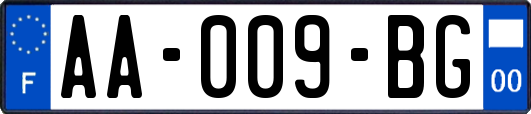 F

AA-009-BG

00